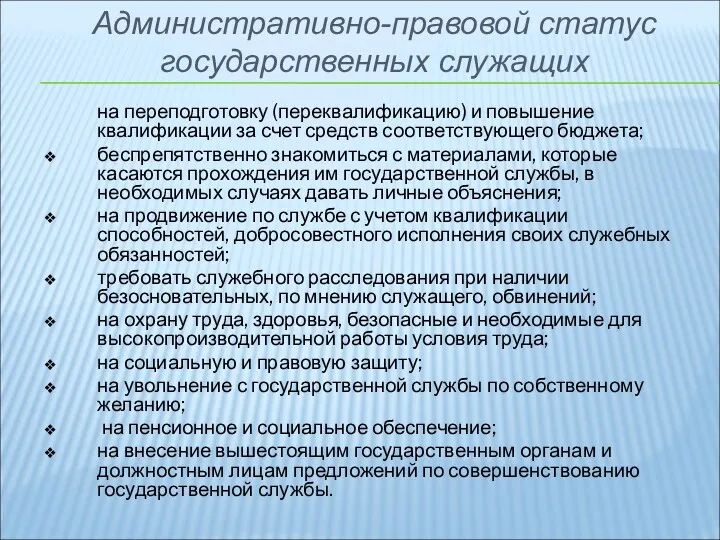 Административно-правовой статус государственных служащих

на переподготовку (переквалификацию) и повышение квалификации за счет средств соответствующего бюджета;

❖ беспрепятственно знакомиться с материалами, которые касаются прохождения им государственной службы, в необходимых случаях давать личные объяснения;

❖ на продвижение по службе с учетом квалификации способностей, добросовестного исполнения своих служебных обязанностей;

❖ требовать служебного расследования при наличии безосновательных, по мнению служащего, обвинений;

❖ на охрану труда, здоровья, безопасные и необходимые для высокопроизводительной работы условия труда;

❖ на социальную и правовую защиту;

❖ на увольнение с государственной службы по собственному желанию;

❖ на пенсионное и социальное обеспечение;

❖ на внесение вышестоящим государственным органам и должностным лицам предложений по совершенствованию государственной службы.